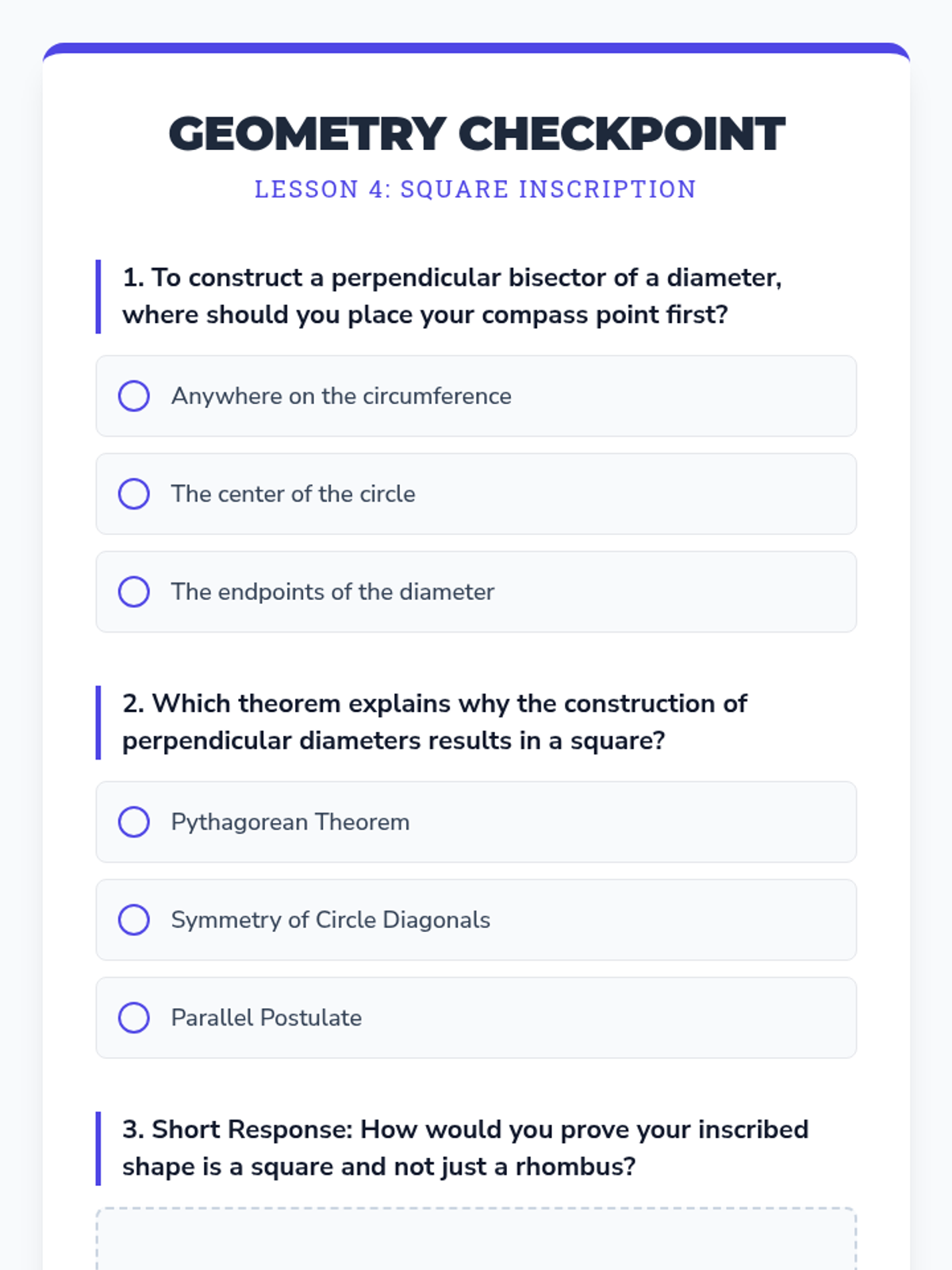 GEOMETRY CHECKPOINT

LESSON 4: SQUARE INSCRIPTION

1. To construct a perpendicular bisector of a diameter, where should you place your compass point first?

Anywhere on the circumference

The center of the circle

The endpoints of the diameter

2. Which theorem explains why the construction of perpendicular diameters results in a square?

Pythagorean Theorem

Symmetry of Circle Diagonals

Parallel Postulate

3. Short Response: How would you prove your inscribed shape is a square and not just a rhombus?